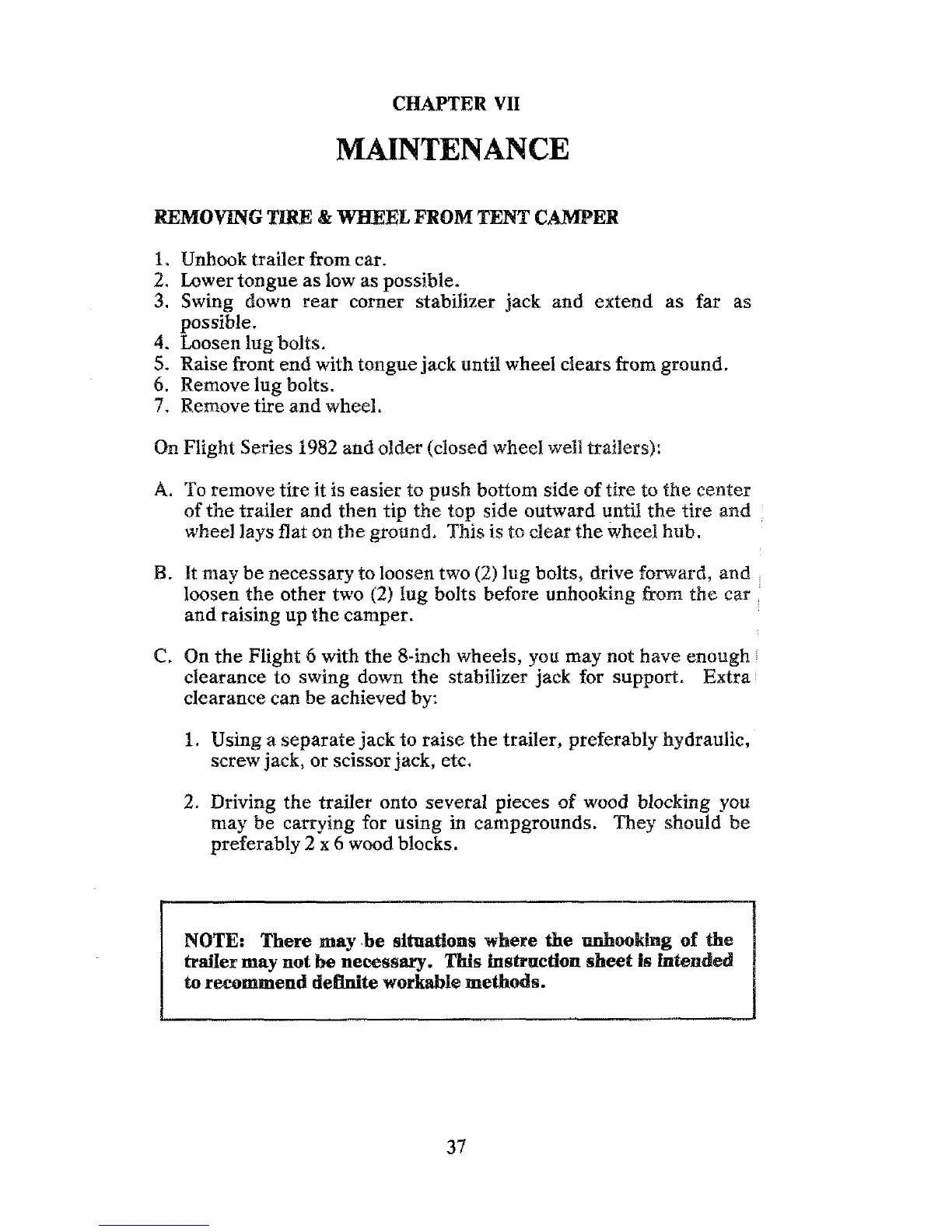 CHAPTER VII

MAINTENANCE

REMOVING TIRE & WHEEL FROM TENT CAMPER

1. Unhook trailer from car.
2. Lower tongue as low as possible.
3. Swing down rear corner stabilizer jack and extend as far as possible.
4. Loosen lug bolts.
5. Raise front end with tongue jack until wheel clears from ground.
6. Remove lug bolts.
7. Remove tire and wheel.

On Flight Series 1982 and older (closed wheel well trailers):

A. To remove tire it is easier to push bottom side of tire to the center of the trailer and then tip the top side outward until the tire and wheel lays flat on the ground. This is to clear the wheel hub.

B. It may be necessary to loosen two (2) lug bolts, drive forward, and loosen the other two (2) lug bolts before unhooking from the car and raising up the camper.

C. On the Flight 6 with the 8-inch wheels, you may not have enough clearance to swing down the stabilizer jack for support. Extra clearance can be achieved by:

1. Using a separate jack to raise the trailer, preferably hydraulic, screw jack, or scissor jack, etc.

2. Driving the trailer onto several pieces of wood blocking you may be carrying for using in campgrounds. They should be preferably 2 x 6 wood blocks.

NOTE: There may be situations where the unhooking of the trailer may not be necessary. This instruction sheet is intended to recommend definite workable methods.

37